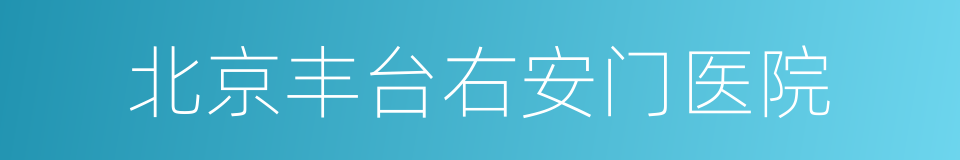 北京丰台右安门医院